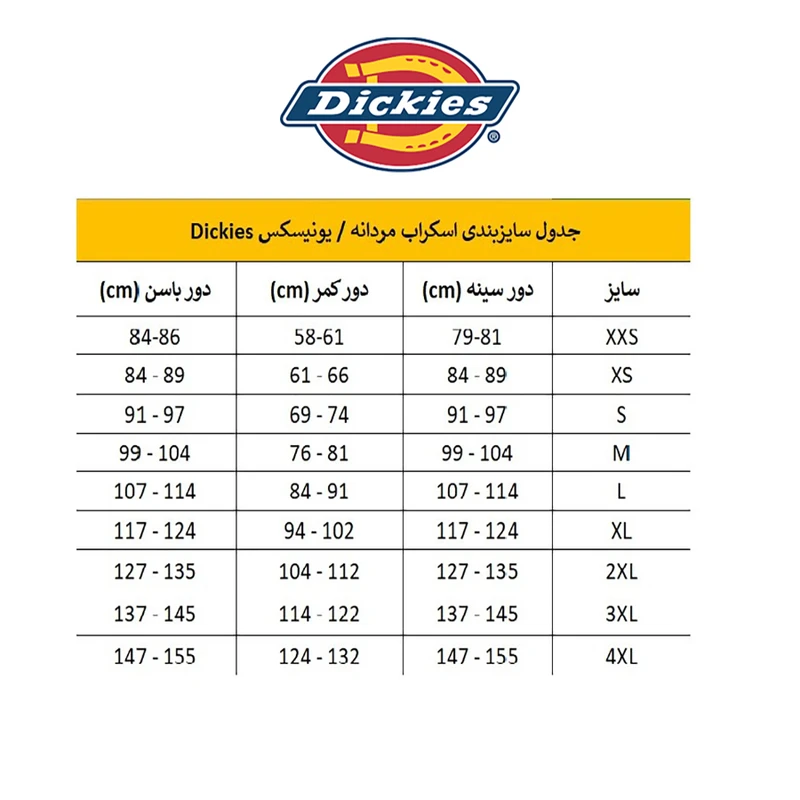 Dickies®

جدول سایزبندی اسکراب مردانه / یونیسکس Dickies

| سایز | دور سینه (cm) | دور کمر (cm) | دور باسن (cm) |
|---|---|---|---|
| XXS | 79-81 | 58-61 | 84-86 |
| XS | 84 - 89 | 61 - 66 | 84 - 89 |
| S | 91 - 97 | 69 - 74 | 91 - 97 |
| M | 99 - 104 | 76 - 81 | 99 - 104 |
| L | 107 - 114 | 84 - 91 | 107 - 114 |
| XL | 117 - 124 | 94 - 102 | 117 - 124 |
| 2XL | 127 - 135 | 104 - 112 | 127 - 135 |
| 3XL | 137 - 145 | 114 - 122 | 137 - 145 |
| 4XL | 147 - 155 | 124 - 132 | 147 - 155 |